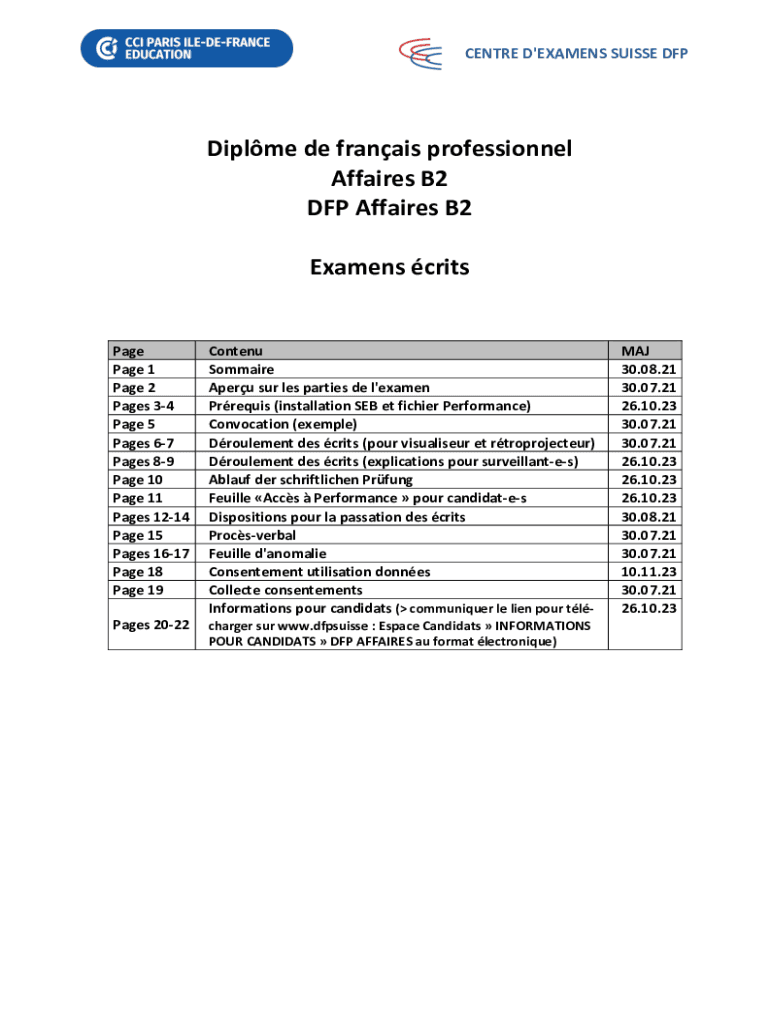 CCI PARIS ILE-DE-FRANCE EDUCATION

CENTRE D'EXAMENS SUISSE DFP

Diplôme de français professionnel
Affaires B2
DFP Affaires B2

Examens écrits

| Page | Contenu | MAJ |
|---|---|---|
| Page 1 | Sommaire | 30.08.21 |
| Page 2 | Aperçu sur les parties de l'examen | 30.07.21 |
| Pages 3-4 | Prérequis (installation SEB et fichier Performance) | 26.10.23 |
| Page 5 | Convocation (exemple) | 30.07.21 |
| Pages 6-7 | Déroulement des écrits (pour visualiseur et rétroprojecteur) | 30.07.21 |
| Pages 8-9 | Déroulement des écrits (explications pour surveillant-e-s) | 26.10.23 |
| Page 10 | Ablauf der schriftlichen Prüfung | 26.10.23 |
| Page 11 | Feuille «Accès à Performance » pour candidat-e-s | 26.10.23 |
| Pages 12-14 | Dispositions pour la passation des écrits | 30.08.21 |
| Page 15 | Procès-verbal | 30.07.21 |
| Pages 16-17 | Feuille d'anomalie | 30.07.21 |
| Page 18 | Consentement utilisation données | 10.11.23 |
| Page 19 | Collecte consentements | 30.07.21 |
| Pages 20-22 | Informations pour candidats (> communiquer le lien pour télécharger sur www.dfpsuisse : Espace Candidats » INFORMATIONS POUR CANDIDATS » DFP AFFAIRES au format électronique) | 26.10.23 |